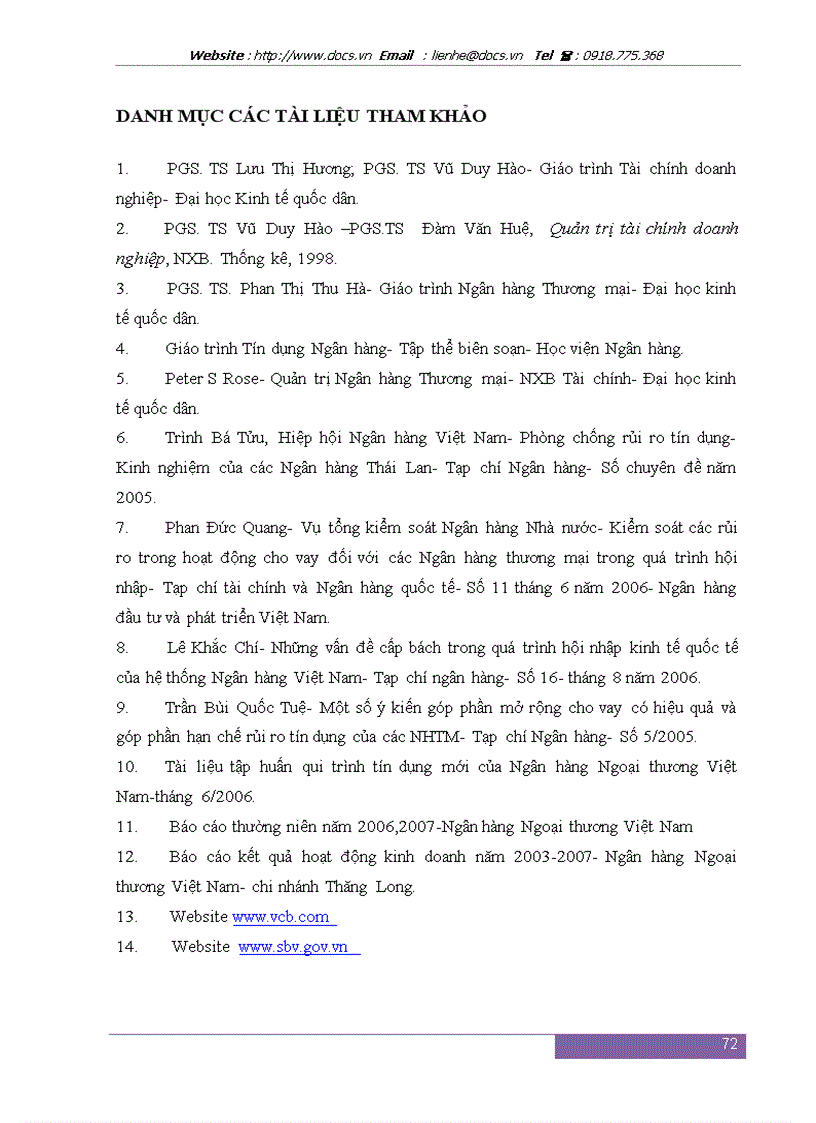 Website : http://www.docs.vn Email : lienhe@docs.vn Tel ☎ : 0918.775.368

DANH MỤC CÁC TÀI LIỆU THAM KHẢO

1. PGS. TS Lưu Thị Hương; PGS. TS Vũ Duy Hào- Giáo trình Tài chính doanh nghiệp- Đại học Kinh tế quốc dân.

2. PGS. TS Vũ Duy Hào –PGS.TS Đàm Văn Huệ, Quản trị tài chính doanh nghiệp, NXB. Thống kê, 1998.

3. PGS. TS. Phan Thị Thu Hà- Giáo trình Ngân hàng Thương mại- Đại học kinh tế quốc dân.

4. Giáo trình Tín dụng Ngân hàng- Tập thể biên soạn- Học viện Ngân hàng.

5. Peter S Rose- Quản trị Ngân hàng Thương mại- NXB Tài chính- Đại học kinh tế quốc dân.

6. Trình Bá Tửu, Hiệp hội Ngân hàng Việt Nam- Phòng chống rủi ro tín dụng- Kinh nghiệm của các Ngân hàng Thái Lan- Tạp chí Ngân hàng- Số chuyên đề năm 2005.

7. Phan Đức Quang- Vụ tổng kiểm soát Ngân hàng Nhà nước- Kiểm soát các rủi ro trong hoạt động cho vay đối với các Ngân hàng thương mại trong quá trình hội nhập- Tạp chí tài chính và Ngân hàng quốc tế- Số 11 tháng 6 năm 2006- Ngân hàng đầu tư và phát triển Việt Nam.

8. Lê Khắc Chí- Những vấn đề cấp bách trong quá trình hội nhập kinh tế quốc tế của hệ thống Ngân hàng Việt Nam- Tạp chí ngân hàng- Số 16- tháng 8 năm 2006.

9. Trần Bùi Quốc Tuệ- Một số ý kiến góp phần mở rộng cho vay có hiệu quả và góp phần hạn chế rủi ro tín dụng của các NHTM- Tạp chí Ngân hàng- Số 5/2005.

10. Tài liệu tập huấn qui trình tín dụng mới của Ngân hàng Ngoại thương Việt Nam-tháng 6/2006.

11. Báo cáo thường niên năm 2006,2007-Ngân hàng Ngoại thương Việt Nam

12. Báo cáo kết quả hoạt động kinh doanh năm 2003-2007- Ngân hàng Ngoại thương Việt Nam- chi nhánh Thăng Long.

13. Website www.vcb.com

14. Website www.sbv.gov.vn

72